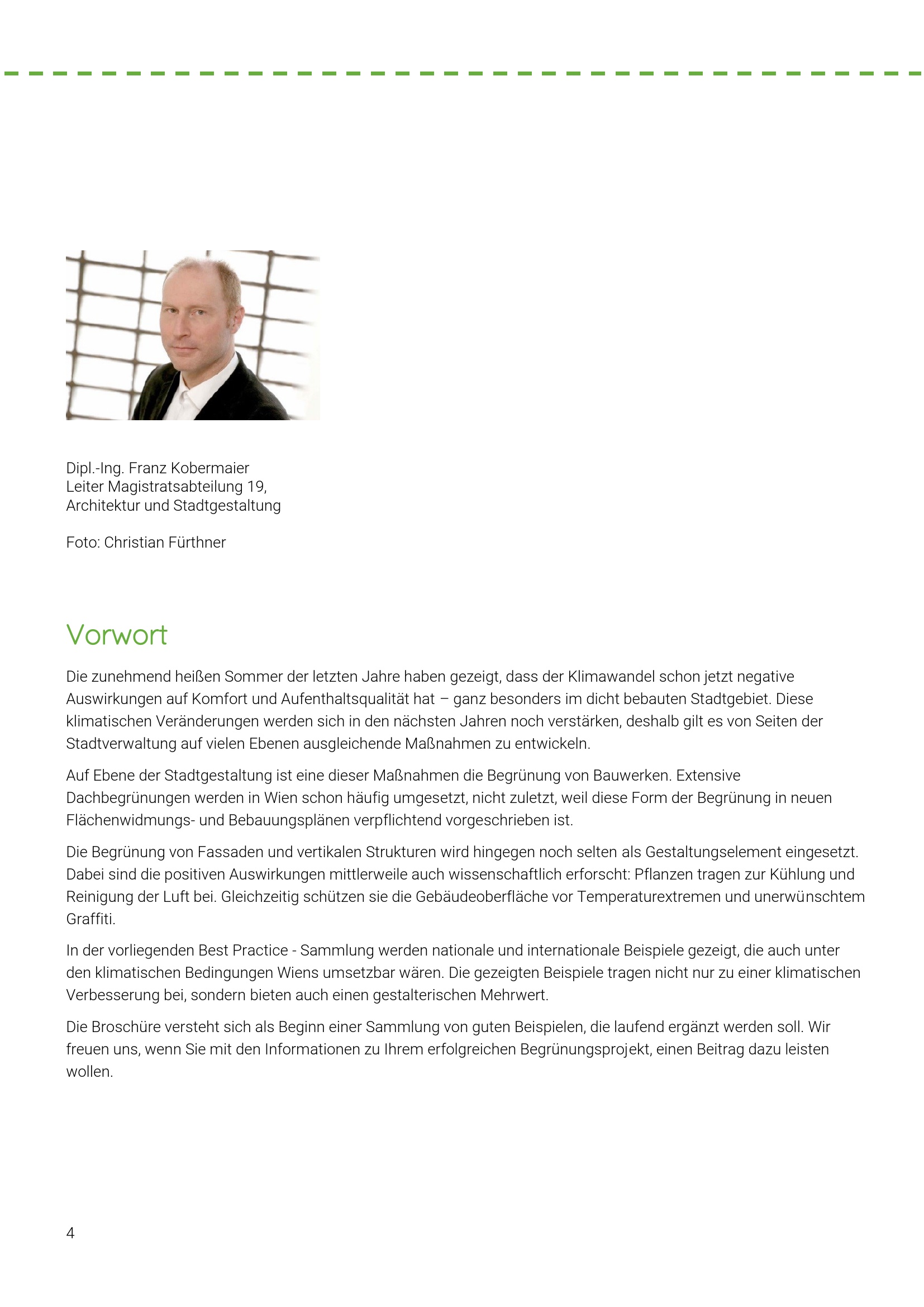 Dipl.-Ing. Franz Kobermaier
Leiter Magistratsabteilung 19,
Architektur und Stadtgestaltung

Foto: Christian Fürthner

Vorwort

Die zunehmend heißen Sommer der letzten Jahre haben gezeigt, dass der Klimawandel schon jetzt negative Auswirkungen auf Komfort und Aufenthaltsqualität hat – ganz besonders im dicht bebauten Stadtgebiet. Diese klimatischen Veränderungen werden sich in den nächsten Jahren noch verstärken, deshalb gilt es von Seiten der Stadtverwaltung auf vielen Ebenen ausgleichende Maßnahmen zu entwickeln.

Auf Ebene der Stadtgestaltung ist eine dieser Maßnahmen die Begrünung von Bauwerken. Extensive Dachbegrünungen werden in Wien schon häufig umgesetzt, nicht zuletzt, weil diese Form der Begrünung in neuen Flächenwidmungs- und Bebauungsplänen verpflichtend vorgeschrieben ist.

Die Begrünung von Fassaden und vertikalen Strukturen wird hingegen noch selten als Gestaltungselement eingesetzt. Dabei sind die positiven Auswirkungen mittlerweile auch wissenschaftlich erforscht: Pflanzen tragen zur Kühlung und Reinigung der Luft bei. Gleichzeitig schützen sie die Gebäudeoberfläche vor Temperaturextremen und unerwünschtem Graffiti.

In der vorliegenden Best Practice - Sammlung werden nationale und internationale Beispiele gezeigt, die auch unter den klimatischen Bedingungen Wiens umsetzbar wären. Die gezeigten Beispiele tragen nicht nur zu einer klimatischen Verbesserung bei, sondern bieten auch einen gestalterischen Mehrwert.

Die Broschüre versteht sich als Beginn einer Sammlung von guten Beispielen, die laufend ergänzt werden soll. Wir freuen uns, wenn Sie mit den Informationen zu Ihrem erfolgreichen Begrünungsprojekt, einen Beitrag dazu leisten wollen.

4